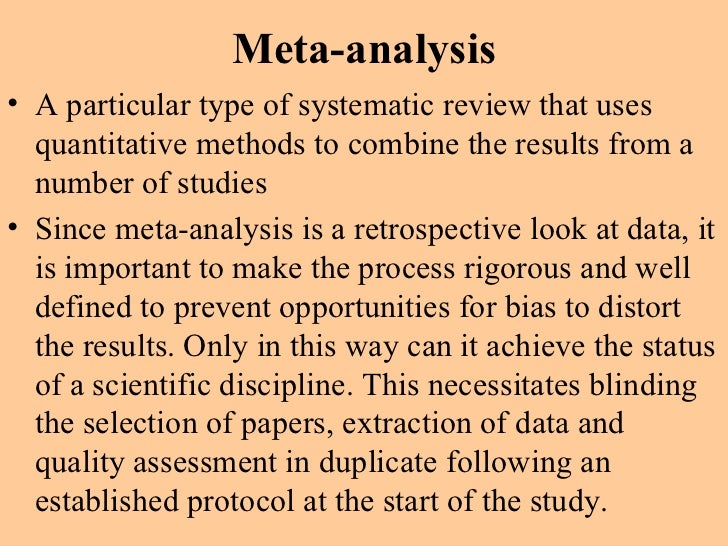 Meta-analysis

• A particular type of systematic review that uses quantitative methods to combine the results from a number of studies

• Since meta-analysis is a retrospective look at data, it is important to make the process rigorous and well defined to prevent opportunities for bias to distort the results. Only in this way can it achieve the status of a scientific discipline. This necessitates blinding the selection of papers, extraction of data and quality assessment in duplicate following an established protocol at the start of the study.